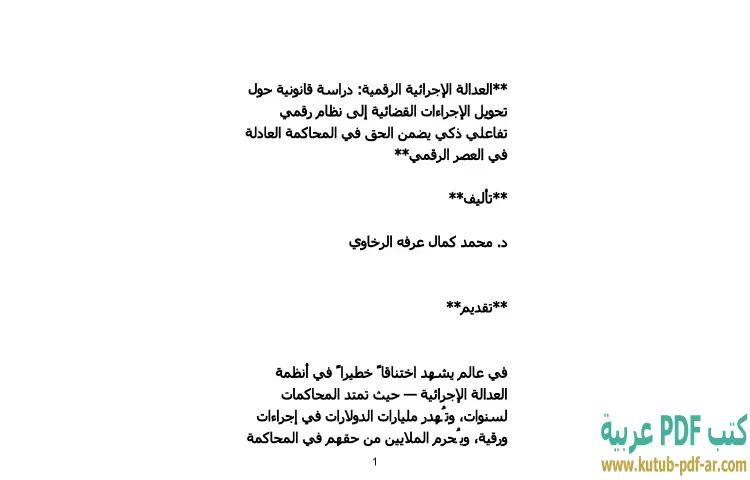 **العدالة الإجرائية الرقمية: دراسة قانونية حول تحويل الإجراءات القضائية إلى نظام رقمي تفاعلي ذكي يضمن الحق في المحاكمة العادلة في العصر الرقمي**

**تأليف**

د. محمد كمال عرفه الرخاوي

**تقديم**

في عالم يشهد اختناقاً خطيراً في أنظمة العدالة الإجرائية — حيث تمتد المحاكمات لسنوات، وتُهدر مليارات الدولارات في إجراءات ورقية، ويُحرم الملايين من حقهم في المحاكمة

1

كتب PDF عربية
www.kutub-pdf-ar.com